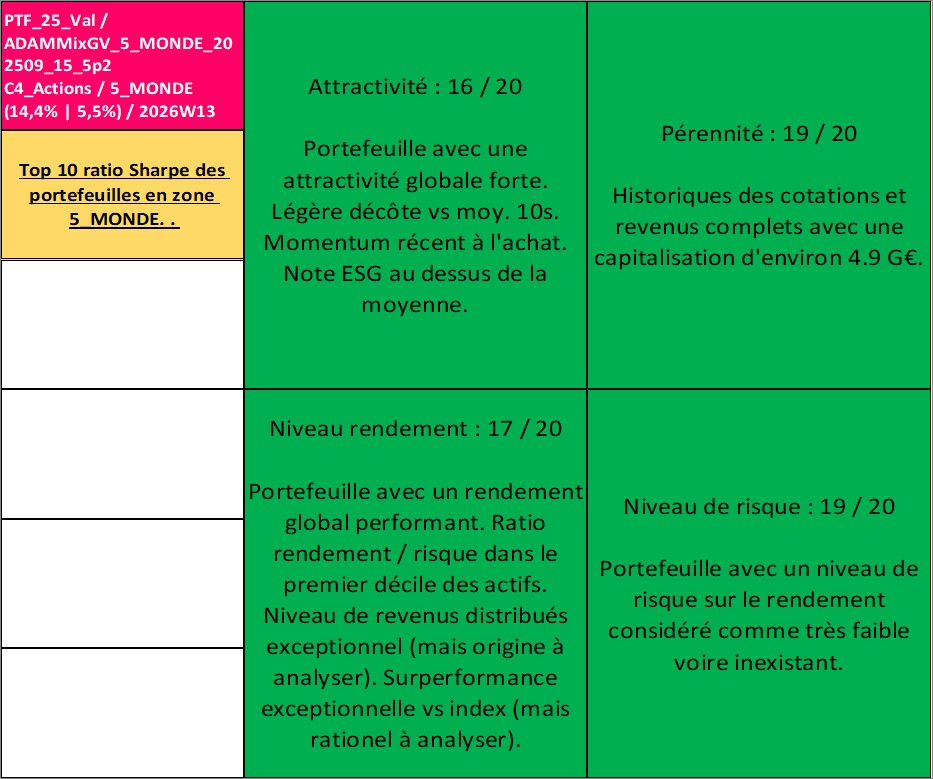 PTF_25_Val / ADAMMixGV_5_MONDE_202509_15_5p2 C4_Actions / 5_MONDE (14,4% | 5,5%) / 2026W13

Top 10 ratio Sharpe des portefeuilles en zone 5_MONDE. .

Attractivité : 16 / 20

Portefeuille avec une attractivité globale forte. Légère décôte vs moy. 10s. Momentum récent à l'achat. Note ESG au dessus de la moyenne.

Pérennité : 19 / 20

Historiques des cotations et revenus complets avec une capitalisation d'environ 4.9 G€.

Niveau rendement : 17 / 20

Portefeuille avec un rendement global performant. Ratio rendement / risque dans le premier décile des actifs. Niveau de revenus distribués exceptionnel (mais origine à analyser). Surperformance exceptionnelle vs index (mais rationel à analyser).

Niveau de risque : 19 / 20

Portefeuille avec un niveau de risque sur le rendement considéré comme très faible voire inexistant.